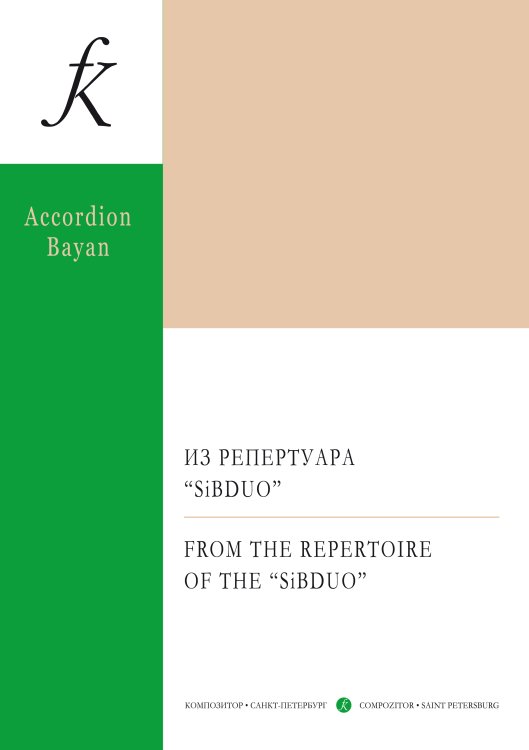 fK

Accordion
Bayan

ИЗ РЕПЕРТУАРА
"SiBDUO"

FROM THE REPERTOIRE
OF THE "SiBDUO"

КОМПОЗИТОР • САНКТ-ПЕТЕРБУРГ fK COMPOZITOR • SAINT PETERSBURG